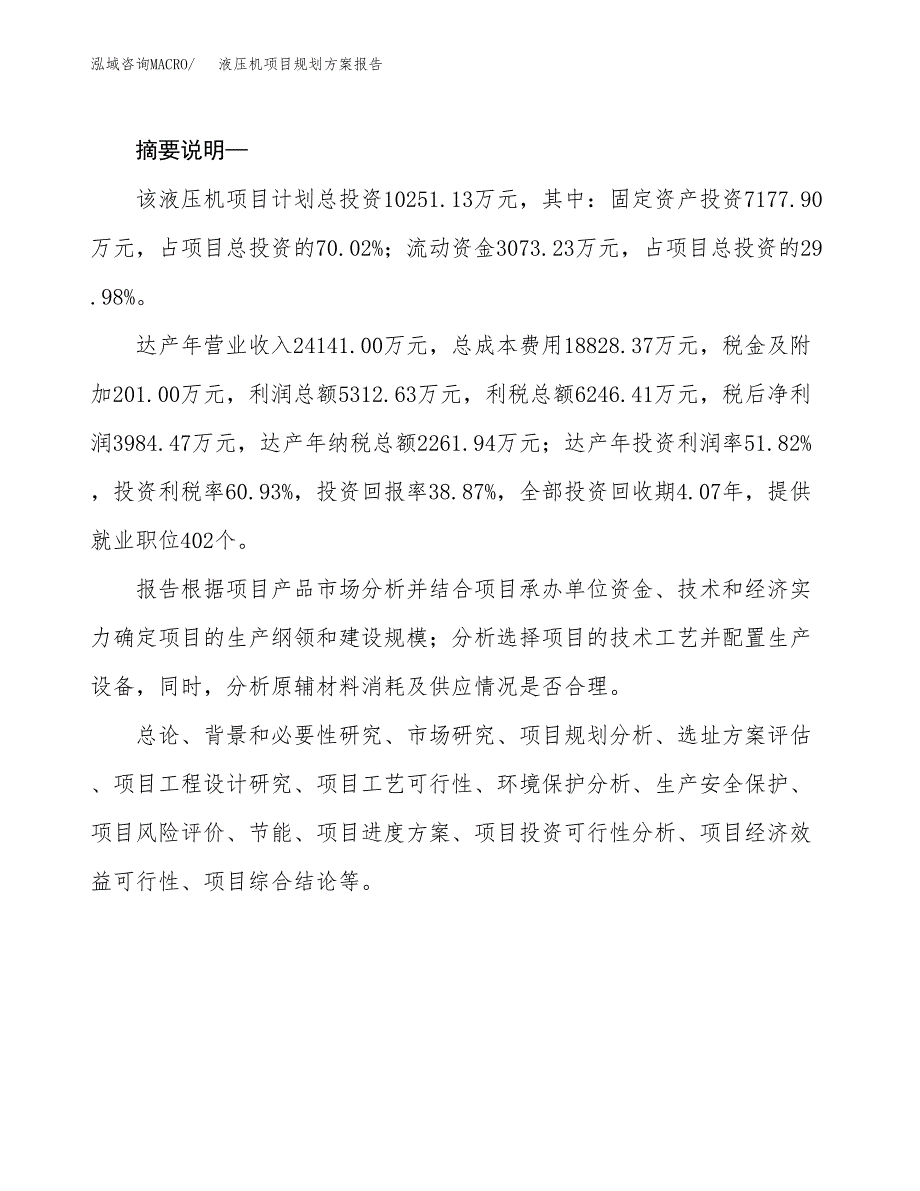 泓域咨询MACRO/　液压机项目规划方案报告

摘要说明—

该液压机项目计划总投资10251.13万元，其中：固定资产投资7177.90万元，占项目总投资的70.02%；流动资金3073.23万元，占项目总投资的29.98%。

达产年营业收入24141.00万元，总成本费用18828.37万元，税金及附加201.00万元，利润总额5312.63万元，利税总额6246.41万元，税后净利润3984.47万元，达产年纳税总额2261.94万元；达产年投资利润率51.82%，投资利税率60.93%，投资回报率38.87%，全部投资回收期4.07年，提供就业职位402个。

报告根据项目产品市场分析并结合项目承办单位资金、技术和经济实力确定项目的生产纲领和建设规模；分析选择项目的技术工艺并配置生产设备，同时，分析原辅材料消耗及供应情况是否合理。

总论、背景和必要性研究、市场研究、项目规划分析、选址方案评估、项目工程设计研究、项目工艺可行性、环境保护分析、生产安全保护、项目风险评价、节能、项目进度方案、项目投资可行性分析、项目经济效益可行性、项目综合结论等。